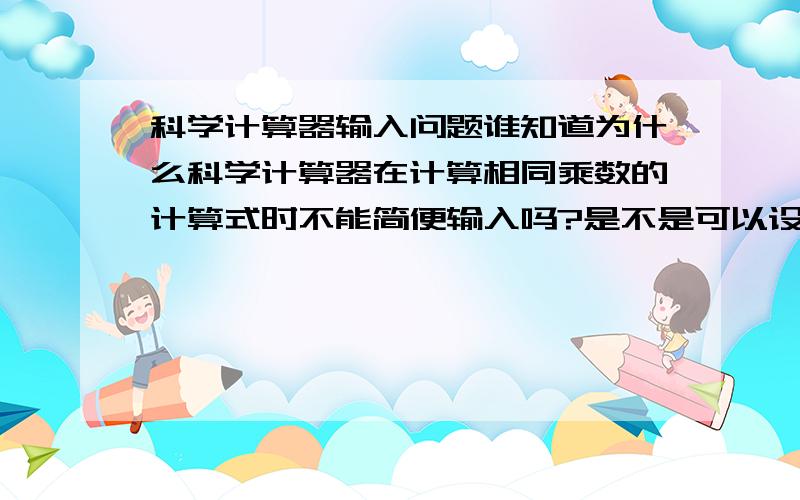 科学计算器输入问题谁知道为什么科学计算器在计算相同乘数的计算式时不能简便输入吗?是不是可以设